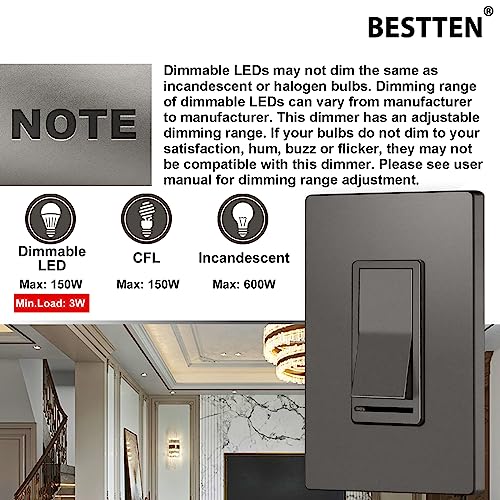 BESTTEN®

NOTE

Dimmable LEDs may not dim the same as incandescent or halogen bulbs. Dimming range of dimmable LEDs can vary from manufacturer to manufacturer. This dimmer has an adjustable dimming range. If your bulbs do not dim to your satisfaction, hum, buzz or flicker, they may not be compatible with this dimmer. Please see user manual for dimming range adjustment.

Dimmable LED
Max: 150W
Min.Load: 3W

CFL
Max: 150W

Incandescent
Max: 600W